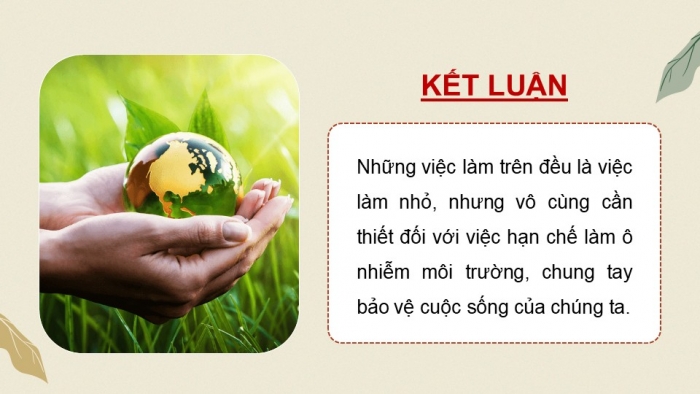 KẾT LUẬN

Những việc làm trên đều là việc làm nhỏ, nhưng vô cùng cần thiết đối với việc hạn chế làm ô nhiễm môi trường, chung tay bảo vệ cuộc sống của chúng ta.